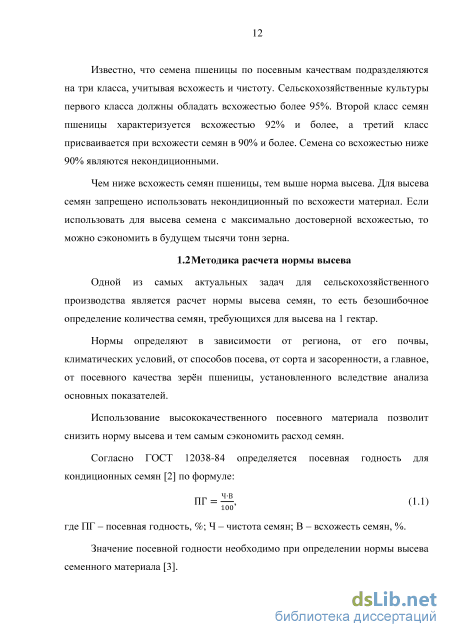 12

Известно, что семена пшеницы по посевным качествам подразделяются на три класса, учитывая всхожесть и чистоту. Сельскохозяйственные культуры первого класса должны обладать всхожестью более 95%. Второй класс семян пшеницы характеризуется всхожестью 92% и более, а третий класс присваивается при всхожести семян в 90% и более. Семена со всхожестью ниже 90% являются некондиционными.

Чем ниже всхожесть семян пшеницы, тем выше норма высева. Для высева семян запрещено использовать некондиционный по всхожести материал. Если использовать для высева семена с максимально достоверной всхожестью, то можно сэкономить в будущем тысячи тонн зерна.

1.2Методика расчета нормы высева

Одной из самых актуальных задач для сельскохозяйственного производства является расчет нормы высева семян, то есть безошибочное определение количества семян, требующихся для высева на 1 гектар.

Нормы определяют в зависимости от региона, от его почвы, климатических условий, от способов посева, от сорта и засоренности, а главное, от посевного качества зерён пшеницы, установленного вследствие анализа основных показателей.

Использование высококачественного посевного материала позволит снизить норму высева и тем самым сэкономить расход семян.

Согласно ГОСТ 12038-84 определяется посевная годность для кондиционных семян [2] по формуле:

$ПГ = \frac{Ч \cdot В}{100}$, (1.1)

где ПГ – посевная годность, %; Ч – чистота семян; В – всхожесть семян, %.

Значение посевной годности необходимо при определении нормы высева семенного материала [3].

dsLib.net
библиотека диссертаций